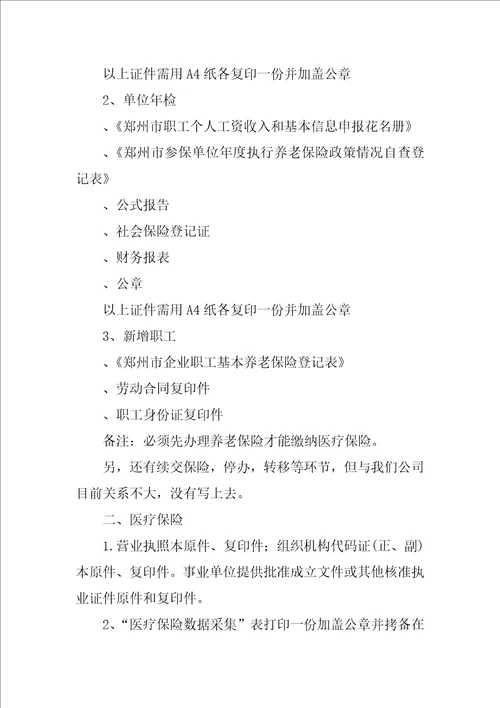 以上证件需用A4纸各复印一份并加盖公章

2、单位年检

、《郑州市职工个人工资收入和基本信息申报花名册》

、《郑州市参保单位年度执行养老保险政策情况自查登记表》

、公式报告

、社会保险登记证

、财务报表

、公章

以上证件需用A4纸各复印一份并加盖公章

3、新增职工

、《郑州市企业职工基本养老保险登记表》

、劳动合同复印件

、职工身份证复印件

备注：必须先办理养老保险才能缴纳医疗保险。

另，还有续交保险，停办，转移等环节，但与我们公司目前关系不大，没有写上去。

二、医疗保险

1.营业执照本原件、复印件；组织机构代码证(正、副)本原件、复印件。事业单位提供批准成立文件或其他核准执业证件原件和复印件。

2、“医疗保险数据采集”表打印一份加盖公章并拷备在